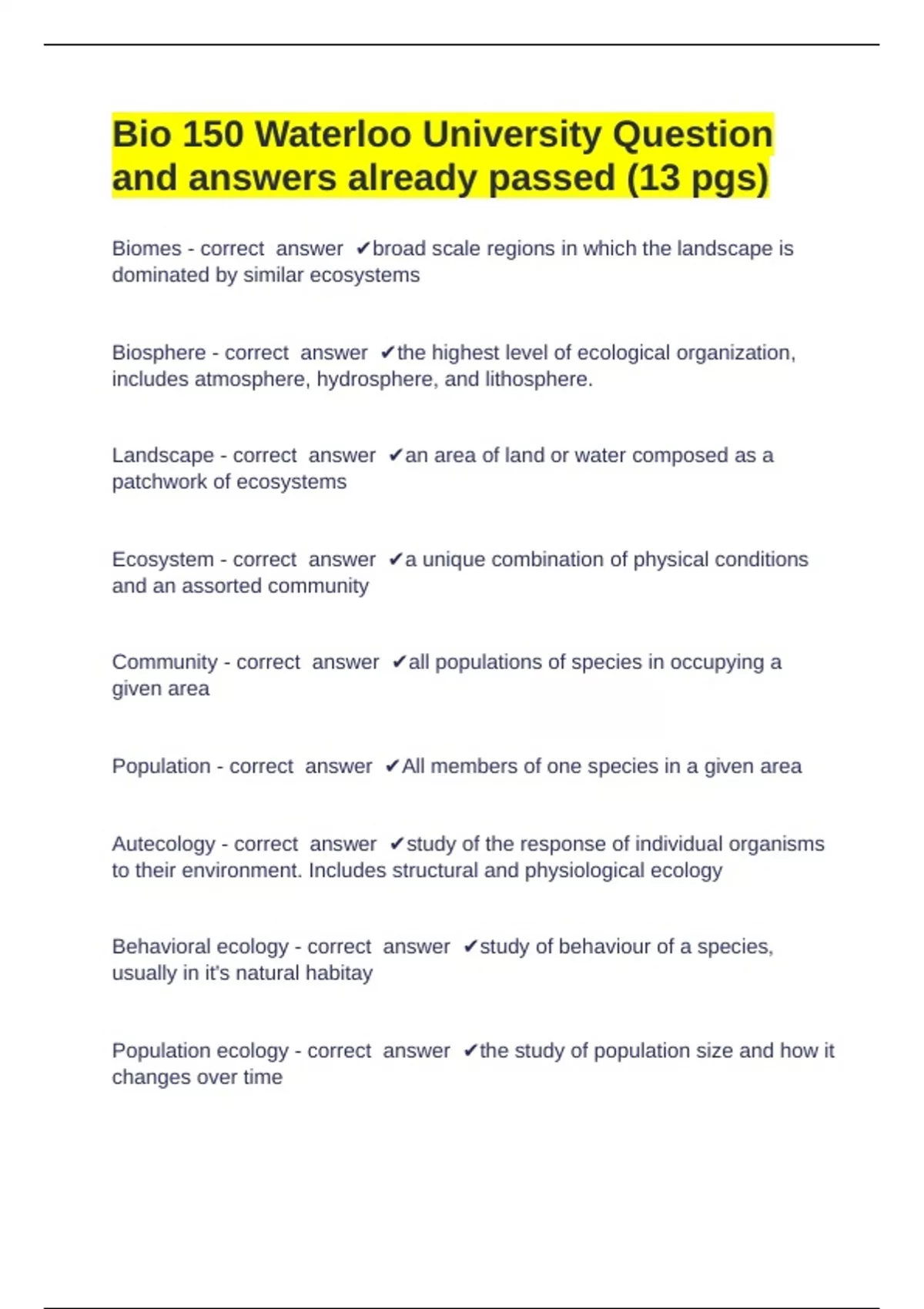 Bio 150 Waterloo University Question and answers already passed (13 pgs)

Biomes - correct answer ✔broad scale regions in which the landscape is dominated by similar ecosystems

Biosphere - correct answer ✔the highest level of ecological organization, includes atmosphere, hydrosphere, and lithosphere.

Landscape - correct answer ✔an area of land or water composed as a patchwork of ecosystems

Ecosystem - correct answer ✔a unique combination of physical conditions and an assorted community

Community - correct answer ✔all populations of species in occupying a given area

Population - correct answer ✔All members of one species in a given area

Autecology - correct answer ✔study of the response of individual organisms to their environment. Includes structural and physiological ecology

Behavioral ecology - correct answer ✔study of behaviour of a species, usually in it's natural habitay

Population ecology - correct answer ✔the study of population size and how it changes over time